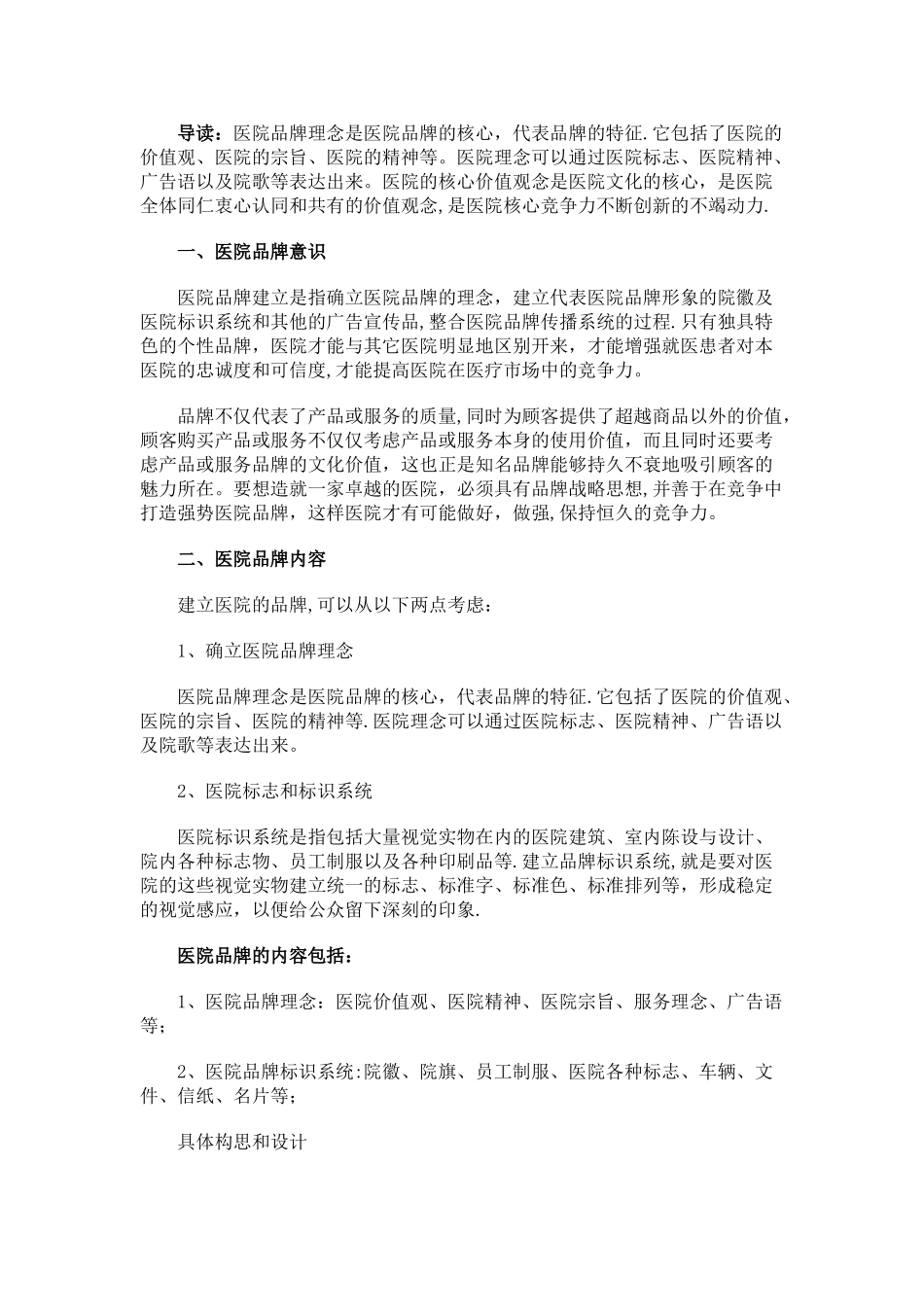 导读：医院品牌理念是医院品牌的核心，代表品牌的特征.它包括了医院的价值观、医院的宗旨、医院的精神等。医院理念可以通过医院标志、医院精神、广告语以及院歌等表达出来。医院的核心价值观念是医院文化的核心，是医院全体同仁衷心认同和共有的价值观念,是医院核心竞争力不断创新的不竭动力.

一、医院品牌意识

医院品牌建立是指确立医院品牌的理念，建立代表医院品牌形象的院徽及医院标识系统和其他的广告宣传品,整合医院品牌传播系统的过程.只有独具特色的个性品牌，医院才能与其它医院明显地区别开来，才能增强就医患者对本医院的忠诚度和可信度,才能提高医院在医疗市场中的竞争力。

品牌不仅代表了产品或服务的质量,同时为顾客提供了超越商品以外的价值,顾客购买产品或服务不仅仅考虑产品或服务本身的使用价值，而且同时还要考虑产品或服务品牌的文化价值，这也正是知名品牌能够持久不衰地吸引顾客的魅力所在。要想造就一家卓越的医院，必须具有品牌战略思想,并善于在竞争中打造强势医院品牌，这样医院才有可能做好，做强,保持恒久的竞争力。

二、医院品牌内容

建立医院的品牌,可以从以下两点考虑：

1、确立医院品牌理念

医院品牌理念是医院品牌的核心，代表品牌的特征.它包括了医院的价值观、医院的宗旨、医院的精神等.医院理念可以通过医院标志、医院精神、广告语以及院歌等表达出来。

2、医院标志和标识系统

医院标识系统是指包括大量视觉实物在内的医院建筑、室内陈设与设计、院内各种标志物、员工制服以及各种印刷品等.建立品牌标识系统,就是要对医院的这些视觉实物建立统一的标志、标准字、标准色、标准排列等，形成稳定的视觉感应，以便给公众留下深刻的印象.

医院品牌的内容包括：

1、医院品牌理念：医院价值观、医院精神、医院宗旨、服务理念、广告语等；

2、医院品牌标识系统:院徽、院旗、员工制服、医院各种标志、车辆、文件、信纸、名片等；

具体构思和设计